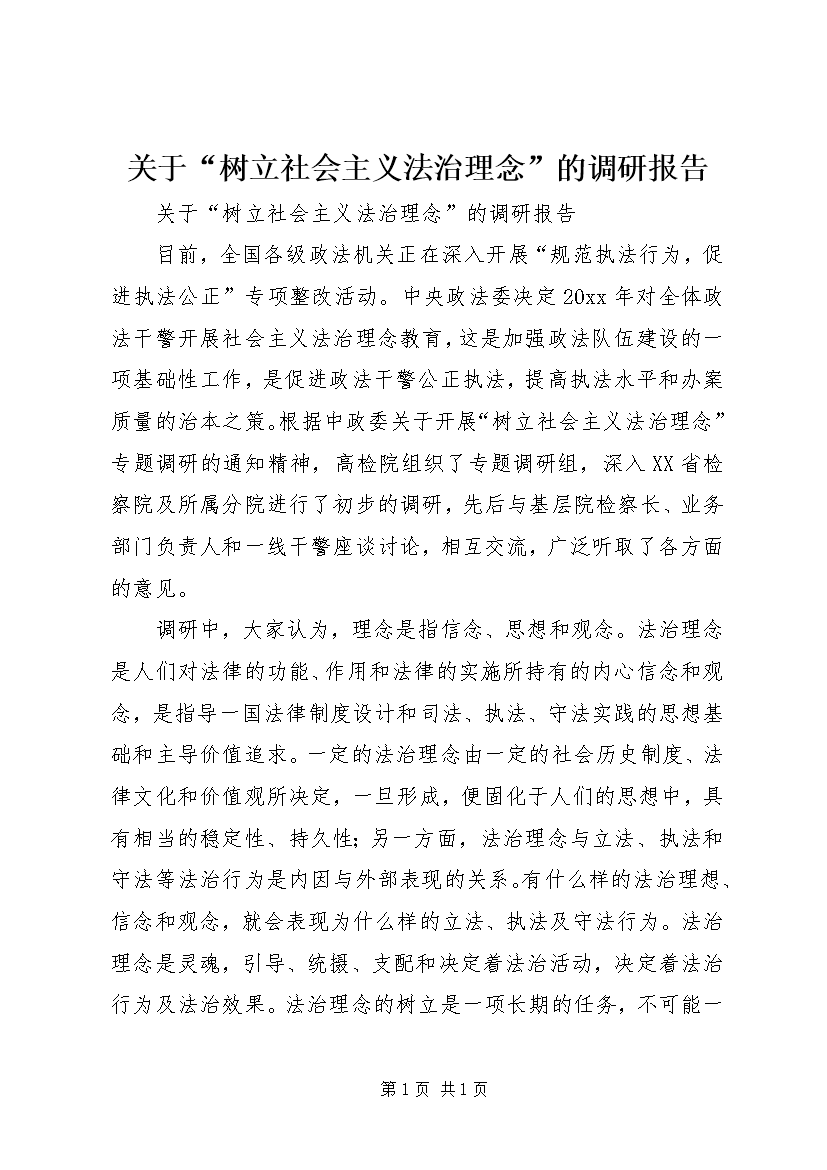 关于“树立社会主义法治理念”的调研报告

关于“树立社会主义法治理念”的调研报告

目前，全国各级政法机关正在深入开展“规范执法行为，促进执法公正”专项整改活动。中央政法委决定20xx年对全体政法干警开展社会主义法治理念教育，这是加强政法队伍建设的一项基础性工作，是促进政法干警公正执法，提高执法水平和办案质量的治本之策。根据中政委关于开展“树立社会主义法治理念”专题调研的通知精神，高检院组织了专题调研组，深入XX省检察院及所属分院进行了初步的调研，先后与基层院检察长、业务部门负责人和一线干警座谈讨论，相互交流，广泛听取了各方面的意见。

调研中，大家认为，理念是指信念、思想和观念。法治理念是人们对法律的功能、作用和法律的实施所持有的内心信念和观念，是指导一国法律制度设计和司法、执法、守法实践的思想基础和主导价值追求。一定的法治理念由一定的社会历史制度、法律文化和价值观所决定，一旦形成，便固化于人们的思想中，具有相当的稳定性、持久性；另一方面，法治理念与立法、执法和守法等法治行为是内因与外部表现的关系。有什么样的法治理想、信念和观念，就会表现为什么样的立法、执法及守法行为。法治理念是灵魂，引导、统摄、支配和决定着法治活动，决定着法治行为及法治效果。法治理念的树立是一项长期的任务，不可能一

第1页 共1页